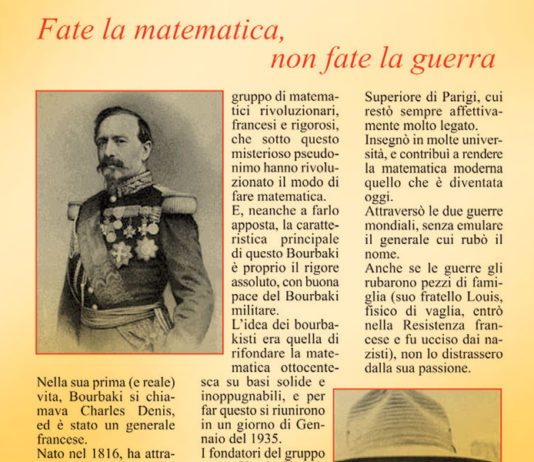 Fate la matematica,
non fate la guerra

Nella sua prima (e reale) vita, Bourbaki si chiamava Charles Denis, ed è stato un generale francese.

Nato nel 1816, ha attra-

gruppo di matematici rivoluzionari, francesi e rigorosi, che sotto questo misterioso pseudonimo hanno rivoluzionato il modo di fare matematica.

E, neanche a farlo apposta, la caratteristica principale di questo Bourbaki è proprio il rigore assoluto, con buona pace del Bourbaki militare.

L'idea dei bourbakisti era quella di rifondare la matematica ottocentesca su basi solide e inoppugnabili, e per far questo si riunirono in un giorno di Gennaio del 1935.

I fondatori del gruppo

Superiore di Parigi, cui restò sempre affettivamente molto legato.

Insegnò in molte università, e contribuì a rendere la matematica moderna quello che è diventata oggi.

Attraversò le due guerre mondiali, senza emulare il generale cui rubò il nome.

Anche se le guerre gli rubarono pezzi di famiglia (suo fratello Louis, fisico di vaglia, entrò nella Resistenza francese e fu ucciso dai nazisti), non lo distrassero dalla sua passione.